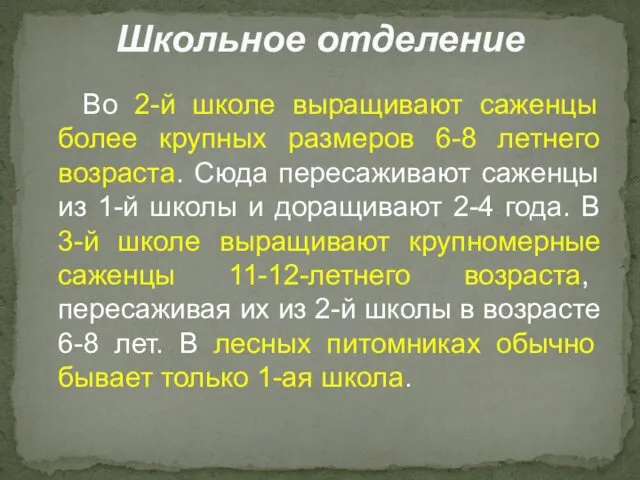 Школьное отделение

Во 2-й школе выращивают саженцы более крупных размеров 6-8 летнего возраста. Сюда пересаживают саженцы из 1-й школы и доращивают 2-4 года. В 3-й школе выращивают крупномерные саженцы 11-12-летнего возраста, пересаживая их из 2-й школы в возрасте 6-8 лет. В лесных питомниках обычно бывает только 1-ая школа.